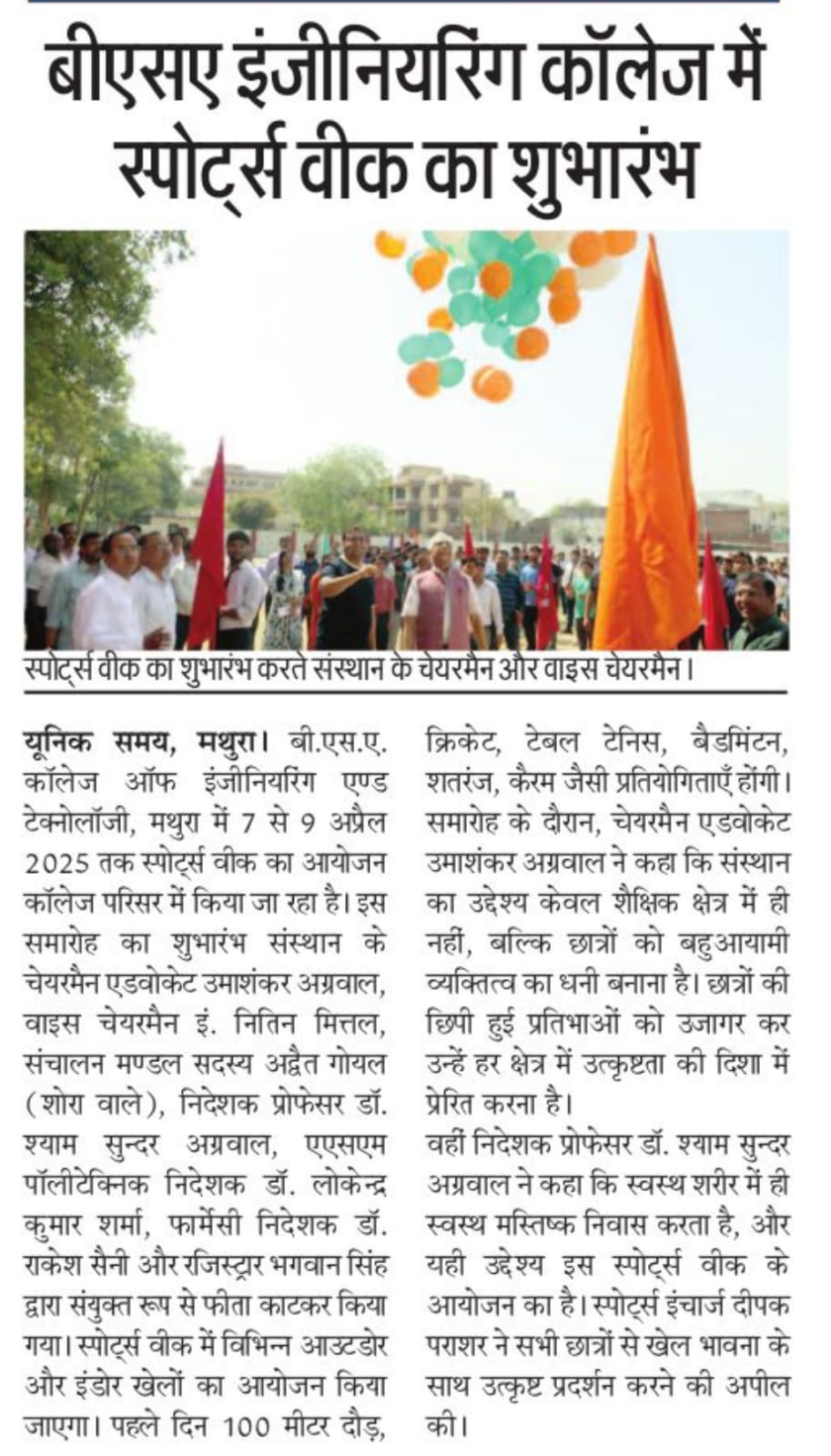 बीएसए इंजीनियरिंग कॉलेज में स्पोर्ट्स वीक का शुभारंभ

स्पोर्ट्स वीक का शुभारंभ करते संस्थान के चेयरमैन और वाइस चेयरमैन।

यूनिक समय, मथुरा। बी.एस.ए. कॉलेज ऑफ इंजीनियरिंग एण्ड टेक्नोलॉजी, मथुरा में 7 से 9 अप्रैल 2025 तक स्पोर्ट्स वीक का आयोजन कॉलेज परिसर में किया जा रहा है। इस समारोह का शुभारंभ संस्थान के चेयरमैन एडवोकेट उमाशंकर अग्रवाल, वाइस चेयरमैन इं. नितिन मित्तल, संचालन मण्डल सदस्य अद्वैत गोयल (शोरा वाले), निदेशक प्रोफेसर डॉ. श्याम सुन्दर अग्रवाल, एएसएम पॉलीटेक्निक निदेशक डॉ. लोकेन्द्र कुमार शर्मा, फार्मेसी निदेशक डॉ. राकेश सैनी और रजिस्ट्रार भगवान सिंह द्वारा संयुक्त रूप से फीता काटकर किया गया। स्पोर्ट्स वीक में विभिन्न आउटडोर और इंडोर खेलों का आयोजन किया जाएगा। पहले दिन 100 मीटर दौड़, क्रिकेट, टेबल टेनिस, बैडमिंटन, शतरंज, कैरम जैसी प्रतियोगिताएँ होंगी। समारोह के दौरान, चेयरमैन एडवोकेट उमाशंकर अग्रवाल ने कहा कि संस्थान का उद्देश्य केवल शैक्षिक क्षेत्र में ही नहीं, बल्कि छात्रों को बहुआयामी व्यक्तित्व का धनी बनाना है। छात्रों की छिपी हुई प्रतिभाओं को उजागर कर उन्हें हर क्षेत्र में उत्कृष्टता की दिशा में प्रेरित करना है।

वहीं निदेशक प्रोफेसर डॉ. श्याम सुन्दर अग्रवाल ने कहा कि स्वस्थ शरीर में ही स्वस्थ मस्तिष्क निवास करता है, और यही उद्देश्य इस स्पोर्ट्स वीक के आयोजन का है। स्पोर्ट्स इंचार्ज दीपक पराशर ने सभी छात्रों से खेल भावना के साथ उत्कृष्ट प्रदर्शन करने की अपील की।